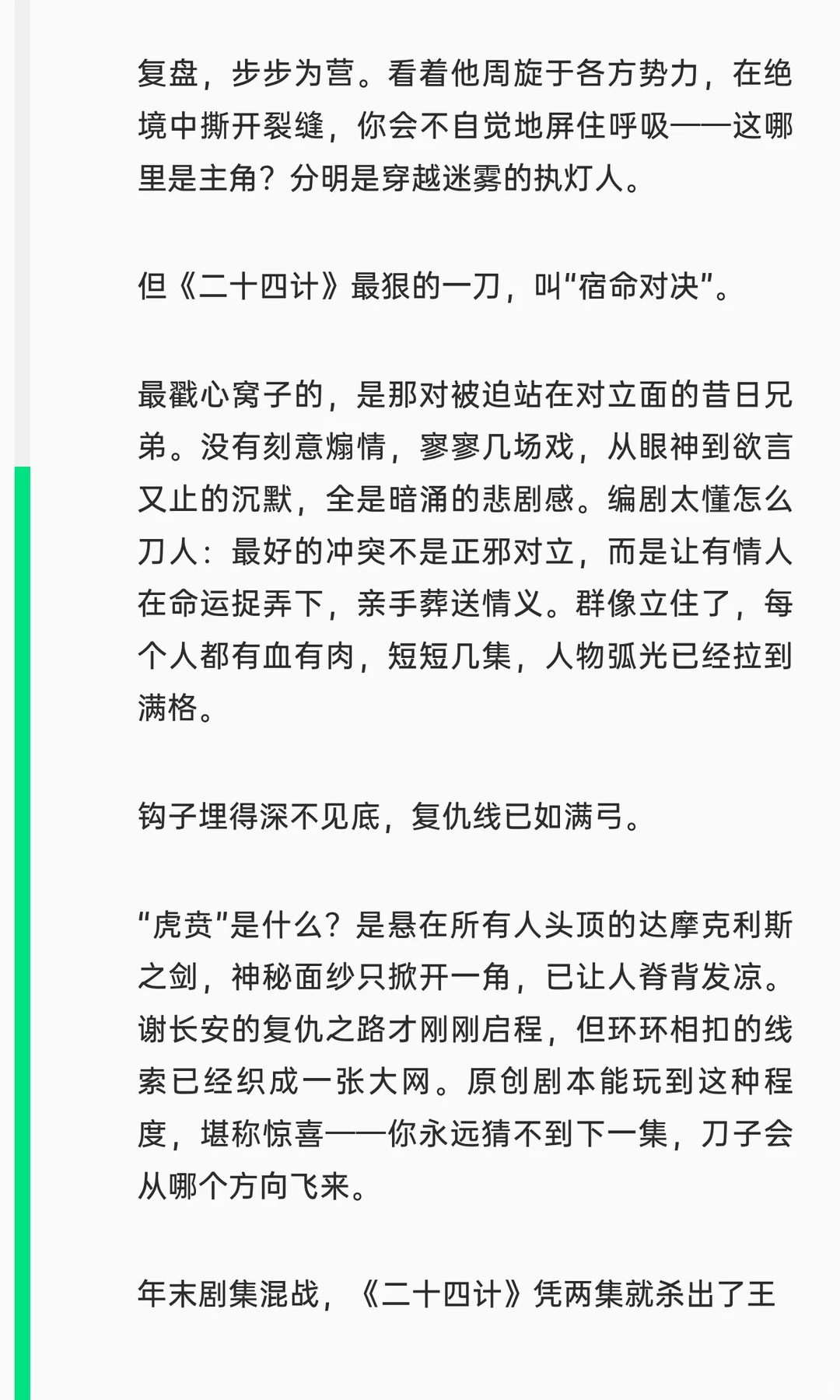 复盘，步步为营。看着他周旋于各方势力，在绝境中撕开裂缝，你会不自觉地屏住呼吸——这哪里是主角？分明是穿越迷雾的执灯人。

但《二十四计》最狠的一刀，叫“宿命对决”。

最戳心窝子的，是那对被迫站在对立面的昔日兄弟。没有刻意煽情，寥寥几场戏，从眼神到欲言又止的沉默，全是暗涌的悲剧感。编剧太懂怎么刀人：最好的冲突不是正邪对立，而是让有情人在命运捉弄下，亲手葬送情义。群像立住了，每个人都有血有肉，短短几集，人物弧光已经拉到满格。

钩子埋得深不见底，复仇线已如满弓。

“虎贲”是什么？是悬在所有人头顶的达摩克利斯之剑，神秘面纱只掀开一角，已让人脊背发凉。谢长安的复仇之路才刚刚启程，但环环相扣的线索已经织成一张大网。原创剧本能玩到这种程度，堪称惊喜——你永远猜不到下一集，刀子会从哪个方向飞来。

年末剧集混战，《二十四计》凭两集就杀出了王